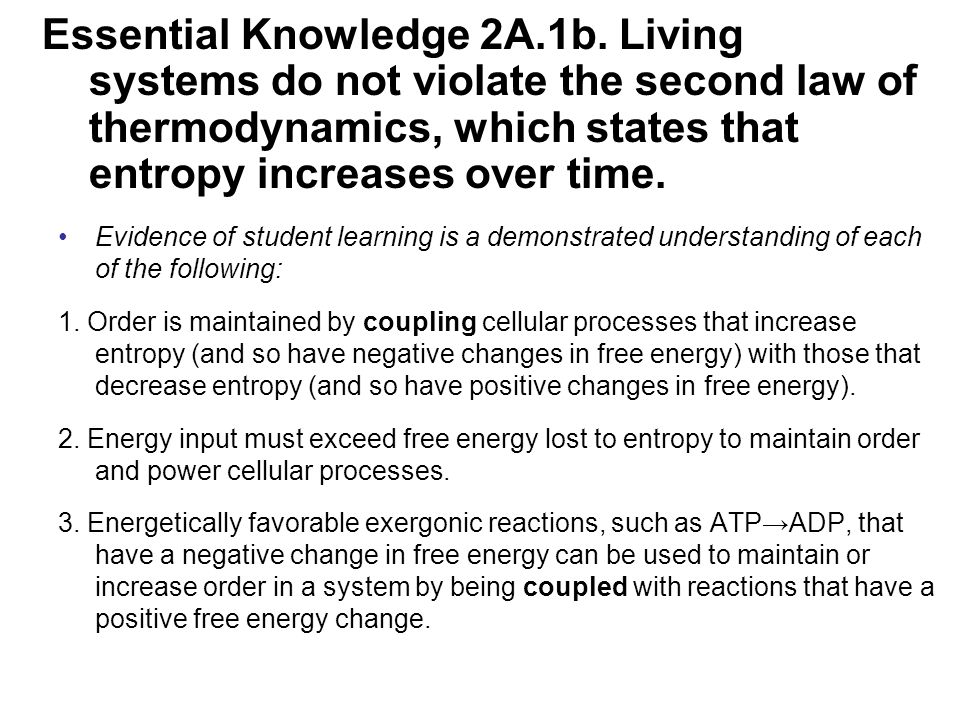 Essential Knowledge 2A.1b. Living systems do not violate the second law of thermodynamics, which states that entropy increases over time.

• Evidence of student learning is a demonstrated understanding of each of the following:

1. Order is maintained by coupling cellular processes that increase entropy (and so have negative changes in free energy) with those that decrease entropy (and so have positive changes in free energy).

2. Energy input must exceed free energy lost to entropy to maintain order and power cellular processes.

3. Energetically favorable exergonic reactions, such as ATP→ADP, that have a negative change in free energy can be used to maintain or increase order in a system by being coupled with reactions that have a positive free energy change.